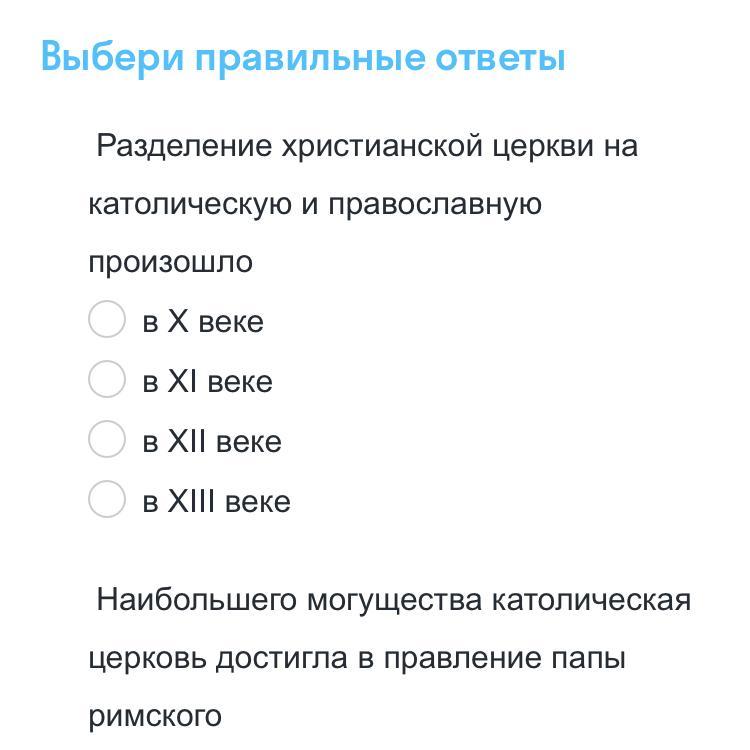 Выбери правильные ответы

Разделение христианской церкви на католическую и православную произошло

в X веке

в XI веке

в XII веке

в XIII веке

Наибольшего могущества католическая церковь достигла в правление папы римского